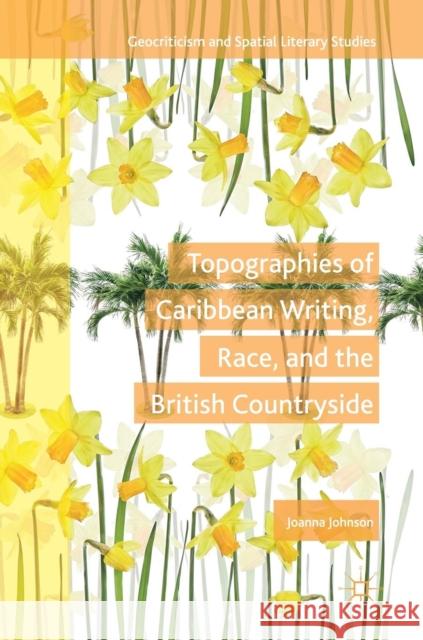 Geocriticism and Spatial Literary Studies

Topographies of Caribbean Writing, Race, and the British Countryside

Joanna Johnson